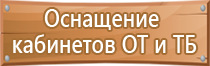 Оснащение кабинетов ОТ и ТБ